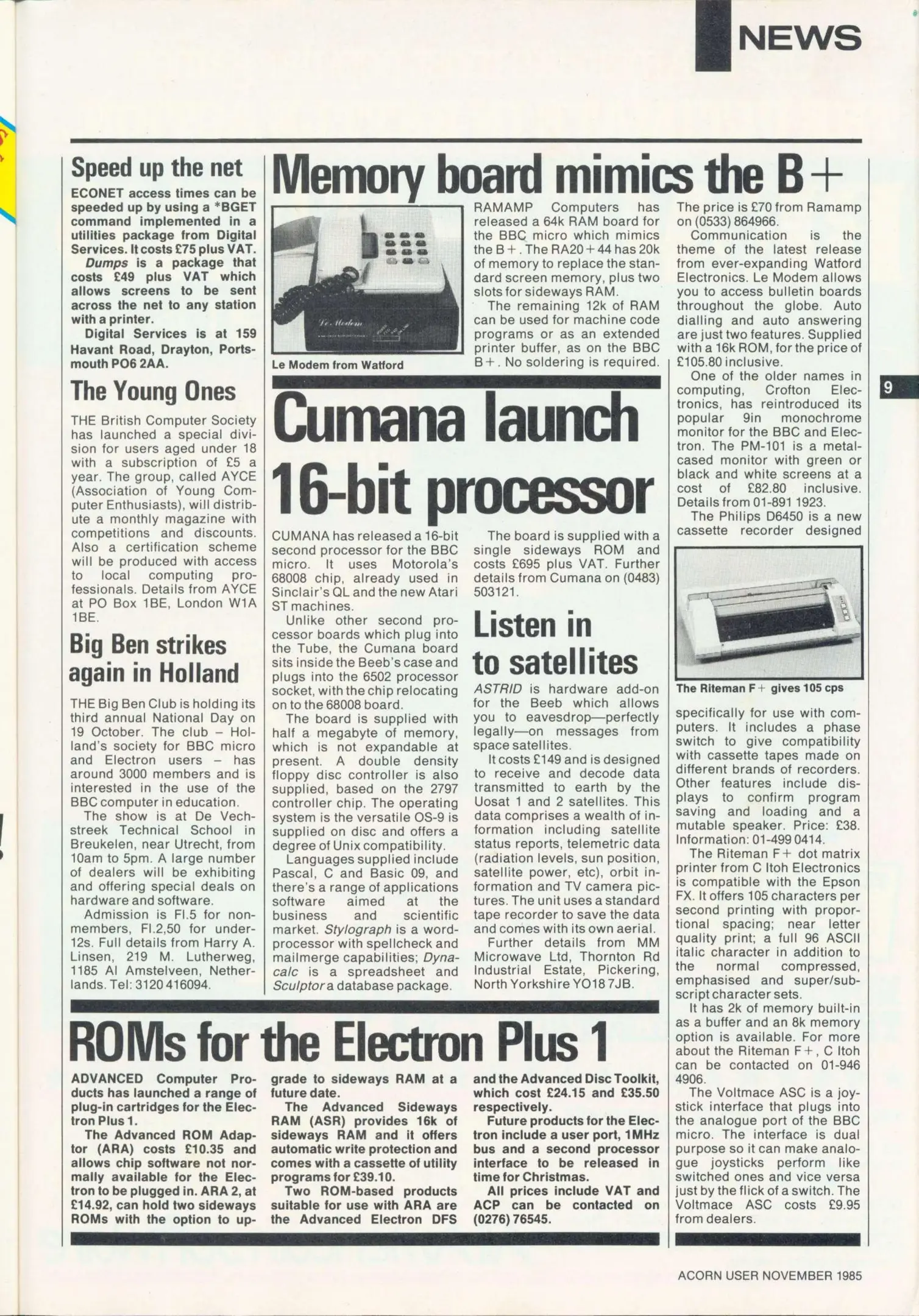 NEWS

Speed up the net

ECONET access times can be speeded up by using a *BGET command implemented in a utilities package from Digital Services. It costs £75 plus VAT.

Dumps is a package that costs £49 plus VAT which allows screens to be sent across the net to any station with a printer.

Digital Services is at 159 Havant Road, Drayton, Portsmouth PO6 2AA.

The Young Ones

THE British Computer Society has launched a special division for users aged under 18 with a subscription of £5 a year. The group, called AYCE (Association of Young Computer Enthusiasts), will distribute a monthly magazine with competitions and discounts. Also a certification scheme will be produced with access to local computing professionals. Details from AYCE at PO Box 1BE, London W1A 1BE.

Big Ben strikes again in Holland

THE Big Ben Club is holding its third annual National Day on 19 October. The club – Holland's society for BBC micro and Electron users – has around 3000 members and is interested in the use of the BBC computer in education.

The show is at De Vechstreek Technical School in Breukelen, near Utrecht, from 10am to 5pm. A large number of dealers will be exhibiting and offering special deals on hardware and software.

Admission is Fl.5 for non-members, Fl.2,50 for under-12s. Full details from Harry A. Linsen, 219 M. Lutherweg, 1185 Al Amstelveen, Netherlands. Tel: 3120 416094.

Memory board mimics the B+

Le Modem

Le Modem from Watford

RAMAMP Computers has released a 64k RAM board for the BBC micro which mimics the B+. The RA20+44 has 20k of memory to replace the standard screen memory, plus two slots for sideways RAM.

The remaining 12k of RAM can be used for machine code programs or as an extended printer buffer, as on the BBC B+. No soldering is required.

The price is £70 from Ramamp on (0533) 864966.

Communication is the theme of the latest release from ever-expanding Watford Electronics. Le Modem allows you to access bulletin boards throughout the globe. Auto dialling and auto answering are just two features. Supplied with a 16k ROM, for the price of £105.80 inclusive.

One of the older names in computing, Crofton Electronics, has reintroduced its popular 9in monochrome monitor for the BBC and Electron. The PM-101 is a metal-cased monitor with green or black and white screens at a cost of £82.80 inclusive. Details from 01-891 1923.

The Philips D6450 is a new cassette recorder designed

The Riteman F+ gives 105 cps

specifically for use with computers. It includes a phase switch to give compatibility with cassette tapes made on different brands of recorders. Other features include displays to confirm program saving and loading and a mutable speaker. Price: £38. Information: 01-499 0414.

The Riteman F+ dot matrix printer from C Itoh Electronics is compatible with the Epson FX. It offers 105 characters per second printing with proportional spacing; near letter quality print; a full 96 ASCII italic character in addition to the normal compressed, emphasised and super/subscript character sets.

It has 2k of memory built-in as a buffer and an 8k memory option is available. For more about the Riteman F+, C Itoh can be contacted on 01-946 4906.

The Voltmace ASC is a joystick interface that plugs into the analogue port of the BBC micro. The interface is dual purpose so it can make analogue joysticks perform like switched ones and vice versa just by the flick of a switch. The Voltmace ASC costs £9.95 from dealers.

9

Cumana launch 16-bit processor

CUMANA has released a 16-bit second processor for the BBC micro. It uses Motorola's 68008 chip, already used in Sinclair's QL and the new Atari ST machines.

Unlike other second processor boards which plug into the Tube, the Cumana board sits inside the Beeb's case and plugs into the 6502 processor socket, with the chip relocating on to the 68008 board.

The board is supplied with half a megabyte of memory, which is not expandable at present. A double density floppy disc controller is also supplied, based on the 2797 controller chip. The operating system is the versatile OS-9 is supplied on disc and offers a degree of Unix compatibility.

Languages supplied include Pascal, C and Basic 09, and there's a range of applications software aimed at the business and scientific market. Stylograph is a word-processor with spellcheck and mailmerge capabilities; Dynacalc is a spreadsheet and Sculptor a database package.

The board is supplied with a single sideways ROM and costs £695 plus VAT. Further details from Cumana on (0483) 503121.

Listen in to satellites

ASTRID is hardware add-on for the Beeb which allows you to eavesdrop—perfectly legally—on messages from space satellites.

It costs £149 and is designed to receive and decode data transmitted to earth by the Uosat 1 and 2 satellites. This data comprises a wealth of information including satellite status reports, telemetric data (radiation levels, sun position, satellite power, etc), orbit information and TV camera pictures. The unit uses a standard tape recorder to save the data and comes with its own aerial.

Further details from MM Microwave Ltd, Thornton Rd Industrial Estate, Pickering, North Yorkshire YO18 7JB.

ROMs for the Electron Plus 1

ADVANCED Computer Products has launched a range of plug-in cartridges for the Electron Plus 1.

The Advanced ROM Adaptor (ARA) costs £10.35 and allows chip software not normally available for the Electron to be plugged in. ARA 2, at £14.92, can hold two sideways ROMs with the option to upgrade to sideways RAM at a future date.

The Advanced Sideways RAM (ASR) provides 16k of sideways RAM and it offers automatic write protection and comes with a cassette of utility programs for £39.10.

Two ROM-based products suitable for use with ARA are the Advanced Electron DFS and the Advanced Disc Toolkit, which cost £24.15 and £35.50 respectively.

Future products for the Electron include a user port, 1MHz bus and a second processor interface to be released in time for Christmas.

All prices include VAT and ACP can be contacted on (0276) 76545.

ACORN USER NOVEMBER 1985